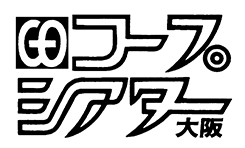 コープ
シアター
大阪